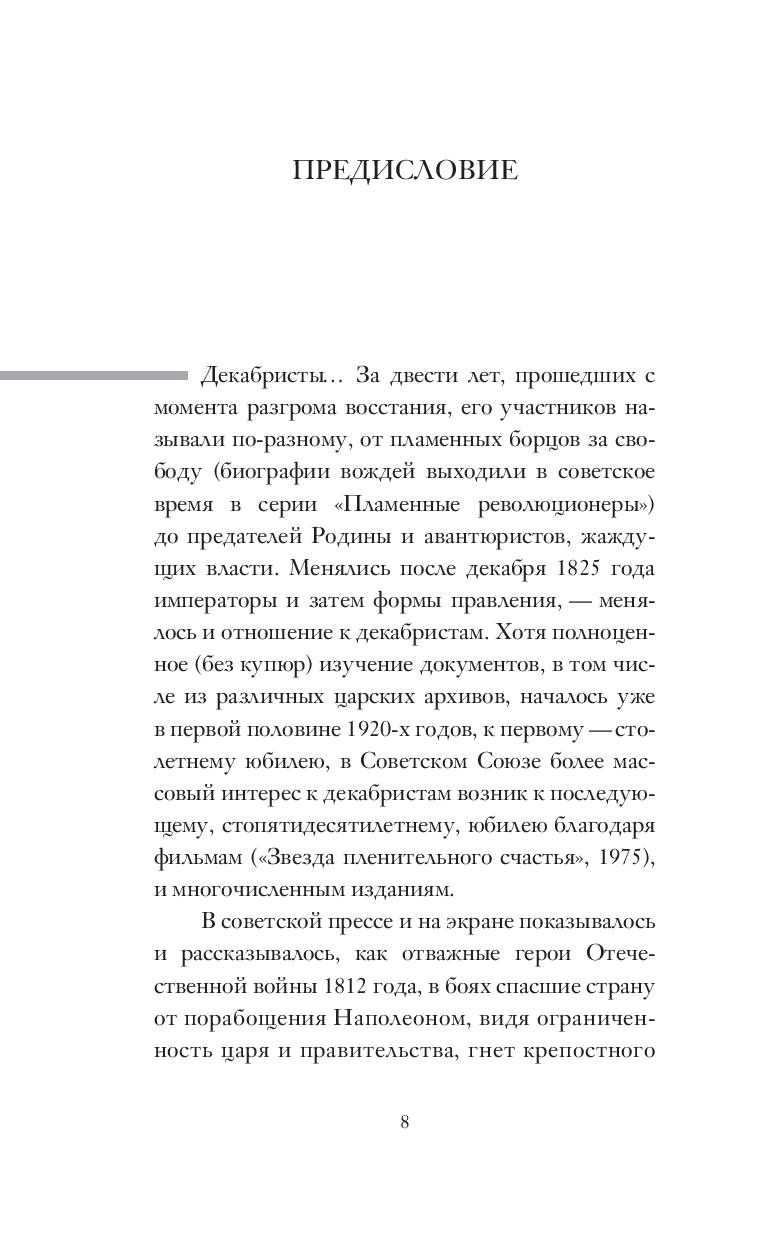 ПРЕДИСЛОВИЕ

Декабристы… За двести лет, прошедших с момента разгрома восстания, его участников называли по-разному, от пламенных борцов за свободу (биографии вождей выходили в советское время в серии «Пламенные революционеры») до предателей Родины и авантюристов, жаждущих власти. Менялись после декабря 1825 года императоры и затем формы правления, — менялось и отношение к декабристам. Хотя полноценное (без купюр) изучение документов, в том числе из различных царских архивов, началось уже в первой половине 1920-х годов, к первому — столетнему юбилею, в Советском Союзе более массовый интерес к декабристам возник к последующему, стопятидесятилетнему, юбилею благодаря фильмам («Звезда пленительного счастья», 1975), и многочисленным изданиям.

В советской прессе и на экране показывалось и рассказывалось, как отважные герои Отечественной войны 1812 года, в боях спасшие страну от порабощения Наполеоном, видя ограниченность царя и правительства, гнет крепостного

8